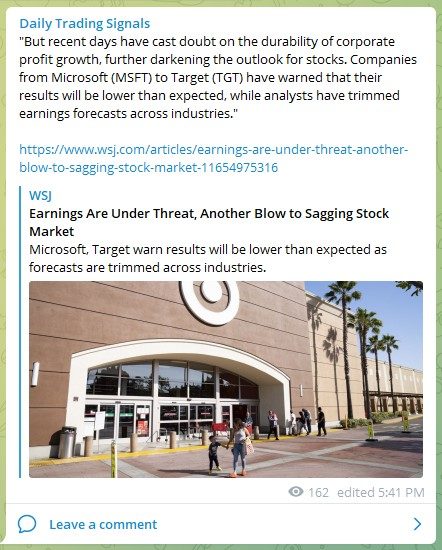 Daily Trading Signals
"But recent days have cast doubt on the durability of corporate profit growth, further darkening the outlook for stocks. Companies from Microsoft (MSFT) to Target (TGT) have warned that their results will be lower than expected, while analysts have trimmed earnings forecasts across industries."

https://www.wsj.com/articles/earnings-are-under-threat-another-blow-to-sagging-stock-market-11654975316

WSJ
Earnings Are Under Threat, Another Blow to Sagging Stock Market
Microsoft, Target warn results will be lower than expected as forecasts are trimmed across industries.

162 edited 5:41 PM

Leave a comment